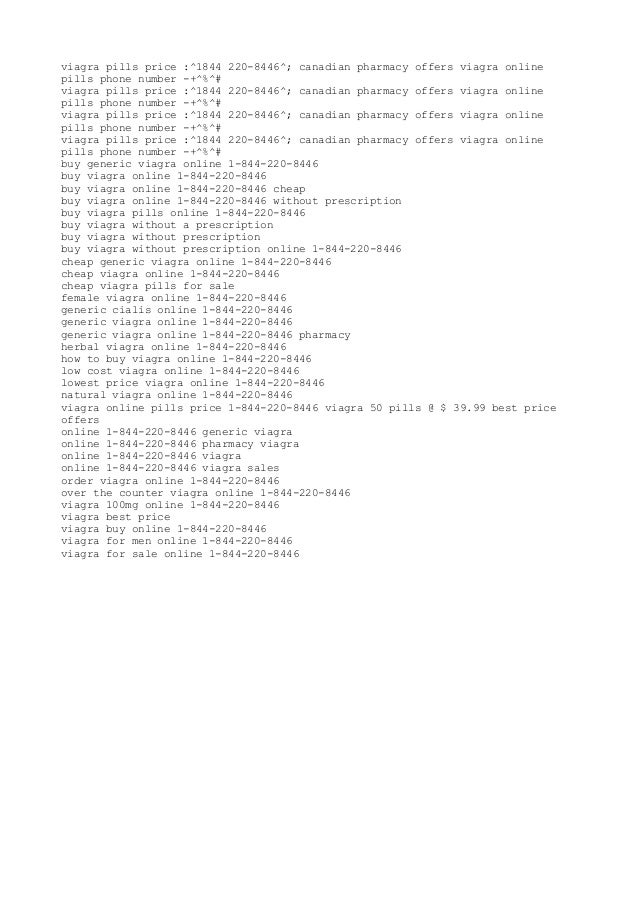 viagra pills price :^1844 220-8446^; canadian pharmacy offers viagra online pills phone number -+^%^#
viagra pills price :^1844 220-8446^; canadian pharmacy offers viagra online pills phone number -+^%^#
viagra pills price :^1844 220-8446^; canadian pharmacy offers viagra online pills phone number -+^%^#
viagra pills price :^1844 220-8446^; canadian pharmacy offers viagra online pills phone number -+^%^#
buy generic viagra online 1-844-220-8446
buy viagra online 1-844-220-8446
buy viagra online 1-844-220-8446 cheap
buy viagra online 1-844-220-8446 without prescription
buy viagra pills online 1-844-220-8446
buy viagra without a prescription
buy viagra without prescription
buy viagra without prescription online 1-844-220-8446
cheap generic viagra online 1-844-220-8446
cheap viagra online 1-844-220-8446
cheap viagra pills for sale
female viagra online 1-844-220-8446
generic cialis online 1-844-220-8446
generic viagra online 1-844-220-8446
generic viagra online 1-844-220-8446 pharmacy
herbal viagra online 1-844-220-8446
how to buy viagra online 1-844-220-8446
low cost viagra online 1-844-220-8446
lowest price viagra online 1-844-220-8446
natural viagra online 1-844-220-8446
viagra online pills price 1-844-220-8446 viagra 50 pills @ $ 39.99 best price offers
online 1-844-220-8446 generic viagra
online 1-844-220-8446 pharmacy viagra
online 1-844-220-8446 viagra
online 1-844-220-8446 viagra sales
order viagra online 1-844-220-8446
over the counter viagra online 1-844-220-8446
viagra 100mg online 1-844-220-8446
viagra best price
viagra buy online 1-844-220-8446
viagra for men online 1-844-220-8446
viagra for sale online 1-844-220-8446